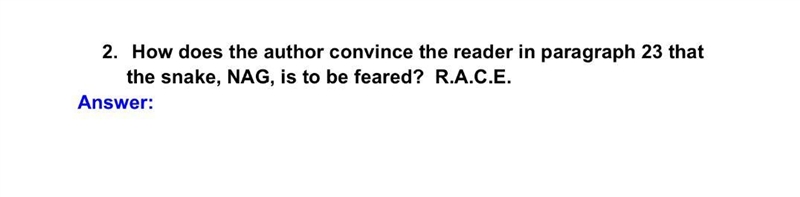 2. How does the author convince the reader in paragraph 23 that the snake, NAG, is to be feared? R.A.C.E.

Answer: